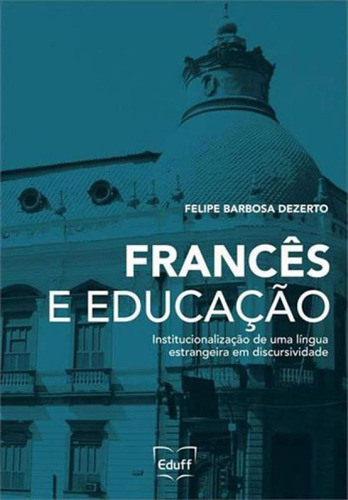 FELIPE BARBOSA DEZERTO

FRANCÊS
E EDUCAÇÃO

Institucionalização de uma língua estrangeira em discursividade

Eduff